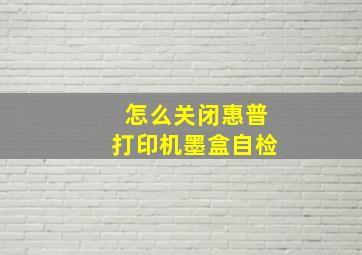 怎么关闭惠普
打印机墨盒自检